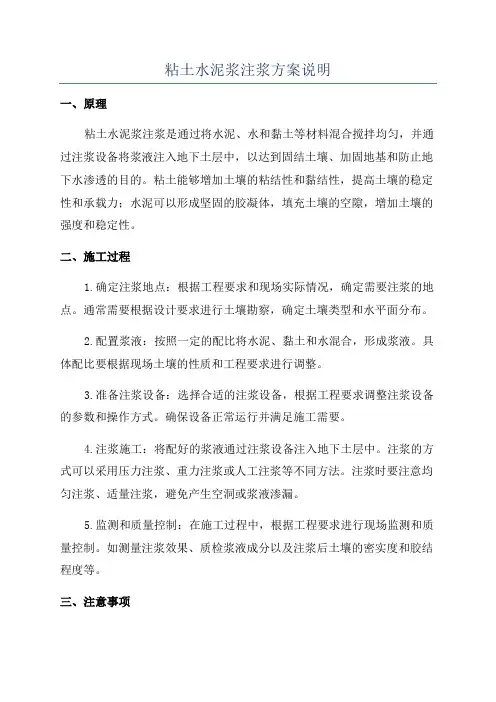 粘土水泥浆注浆方案说明

一、原理

粘土水泥浆注浆是通过将水泥、水和黏土等材料混合搅拌均匀，并通过注浆设备将浆液注入地下土层中，以达到固结土壤、加固地基和防止地下水渗透的目的。粘土能够增加土壤的粘结性和黏结性，提高土壤的稳定性和承载力；水泥可以形成坚固的胶凝体，填充土壤的空隙，增加土壤的强度和稳定性。

二、施工过程

1.确定注浆地点：根据工程要求和现场实际情况，确定需要注浆的地点。通常需要根据设计要求进行土壤勘察，确定土壤类型和水平面分布。

2.配置浆液：按照一定的配比将水泥、黏土和水混合，形成浆液。具体配比要根据现场土壤的性质和工程要求进行调整。

3.准备注浆设备：选择合适的注浆设备，根据工程要求调整注浆设备的参数和操作方式。确保设备正常运行并满足施工需要。

4.注浆施工：将配好的浆液通过注浆设备注入地下土层中。注浆的方式可以采用压力注浆、重力注浆或人工注浆等不同方法。注浆时要注意均匀注浆、适量注浆，避免产生空洞或浆液渗漏。

5.监测和质量控制：在施工过程中，根据工程要求进行现场监测和质量控制。如测量注浆效果、质检浆液成分以及注浆后土壤的密实度和胶结程度等。

三、注意事项